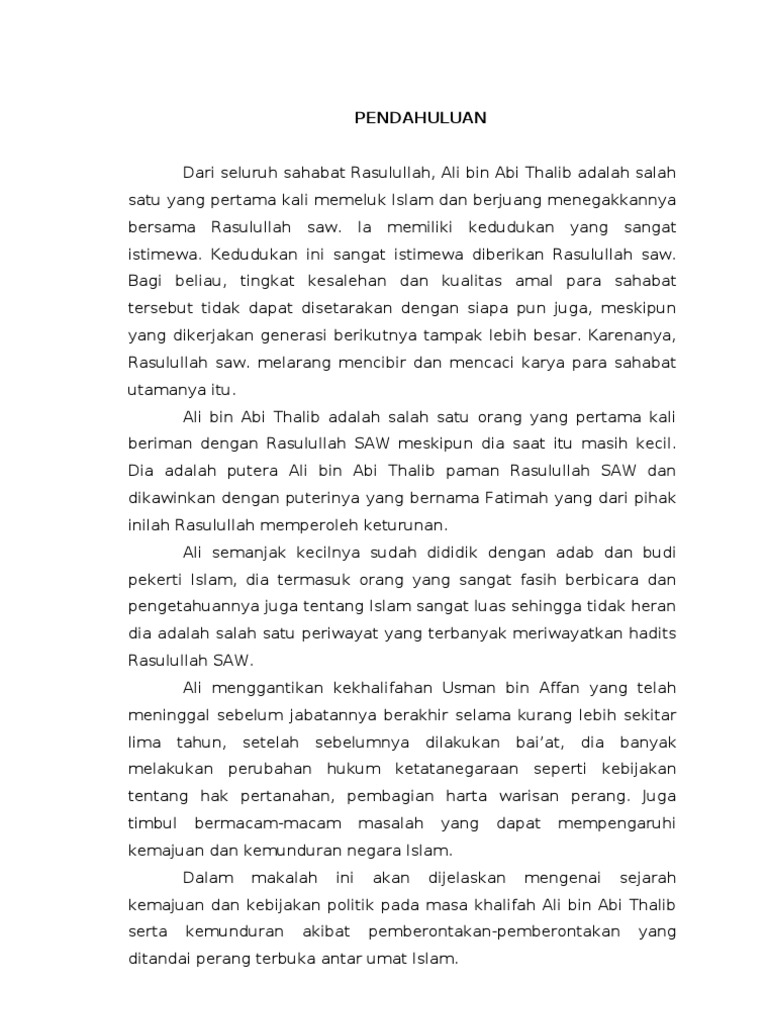 PENDAHULUAN

Dari seluruh sahabat Rasulullah, Ali bin Abi Thalib adalah salah satu yang pertama kali memeluk Islam dan berjuang menegakkannya bersama Rasulullah saw. Ia memiliki kedudukan yang sangat istimewa. Kedudukan ini sangat istimewa diberikan Rasulullah saw. Bagi beliau, tingkat kesalehan dan kualitas amal para sahabat tersebut tidak dapat disetarakan dengan siapa pun juga, meskipun yang dikerjakan generasi berikutnya tampak lebih besar. Karenanya, Rasulullah saw. melarang mencibir dan mencaci karya para sahabat utamanya itu.

Ali bin Abi Thalib adalah salah satu orang yang pertama kali beriman dengan Rasulullah SAW meskipun dia saat itu masih kecil. Dia adalah putera Ali bin Abi Thalib paman Rasulullah SAW dan dikawinkan dengan puterinya yang bernama Fatimah yang dari pihak inilah Rasulullah memperoleh keturunan.

Ali semanjak kecilnya sudah dididik dengan adab dan budi pekerti Islam, dia termasuk orang yang sangat fasih berbicara dan pengetahuannya juga tentang Islam sangat luas sehingga tidak heran dia adalah salah satu periwayat yang terbanyak meriwayatkan hadits Rasulullah SAW.

Ali menggantikan kekhalifahan Usman bin Affan yang telah meninggal sebelum jabatannya berakhir selama kurang lebih sekitar lima tahun, setelah sebelumnya dilakukan bai'at, dia banyak melakukan perubahan hukum ketatanegaraan seperti kebijakan tentang hak pertanahan, pembagian harta warisan perang. Juga timbul bermacam-macam masalah yang dapat mempengaruhi kemajuan dan kemunduran negara Islam.

Dalam makalah ini akan dijelaskan mengenai sejarah kemajuan dan kebijakan politik pada masa khalifah Ali bin Abi Thalib serta kemunduran akibat pemberontakan-pemberontakan yang ditandai perang terbuka antar umat Islam.